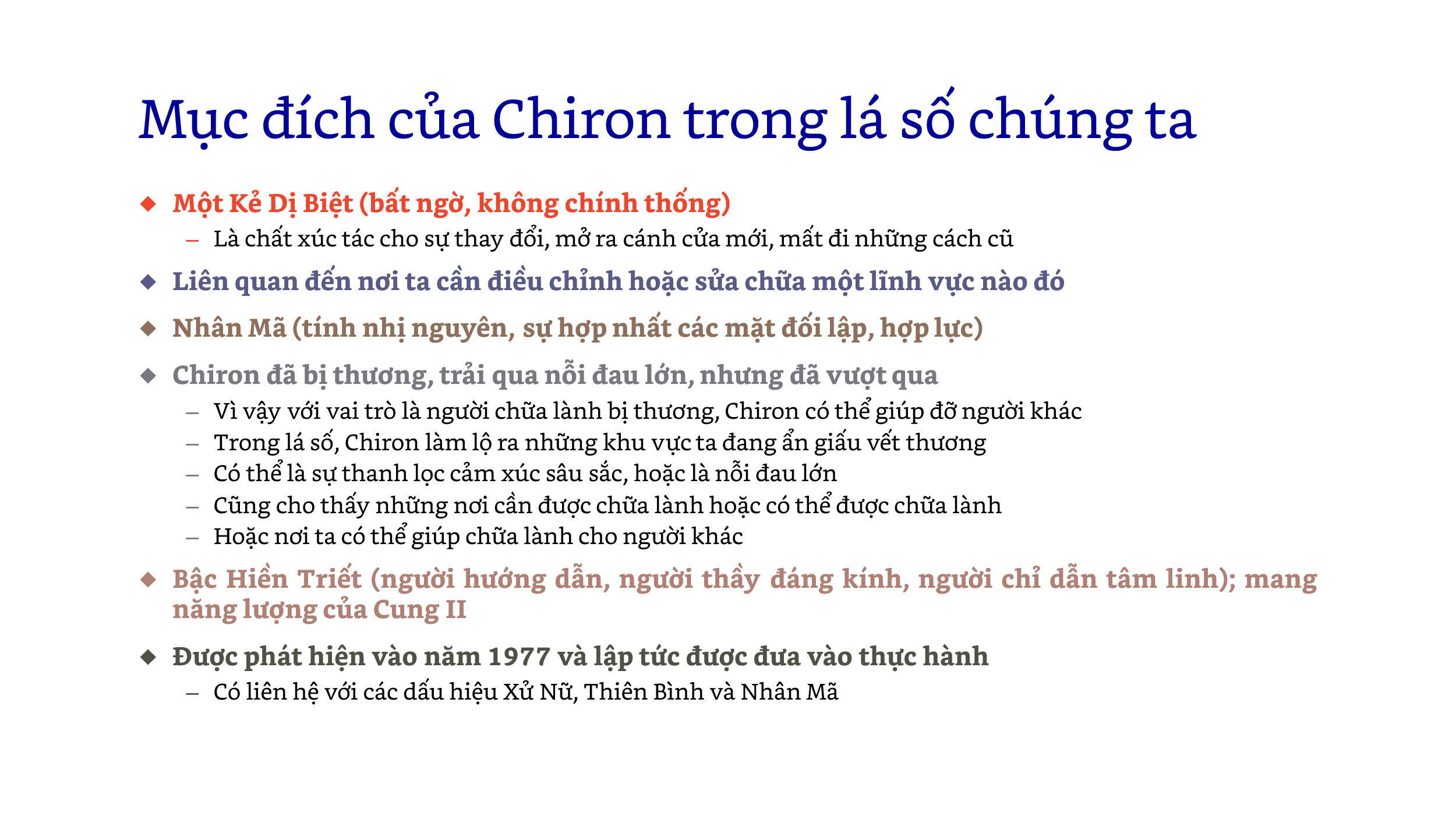 Mục đích của Chiron trong lá số chúng ta

◆ Một Kẻ Dị Biệt (bất ngờ, không chính thống)
– Là chất xúc tác cho sự thay đổi, mở ra cánh cửa mới, mất đi những cách cũ

◆ Liên quan đến nơi ta cần điều chỉnh hoặc sửa chữa một lĩnh vực nào đó

◆ Nhân Mã (tính nhị nguyên, sự hợp nhất các mặt đối lập, hợp lực)

◆ Chiron đã bị thương, trải qua nỗi đau lớn, nhưng đã vượt qua
– Vì vậy với vai trò là người chữa lành bị thương, Chiron có thể giúp đỡ người khác
– Trong lá số, Chiron làm lộ ra những khu vực ta đang ẩn giấu vết thương
– Có thể là sự thanh lọc cảm xúc sâu sắc, hoặc là nỗi đau lớn
– Cũng cho thấy những nơi cần được chữa lành hoặc có thể được chữa lành
– Hoặc nơi ta có thể giúp chữa lành cho người khác

◆ Bậc Hiền Triết (người hướng dẫn, người thầy đáng kính, người chỉ dẫn tâm linh); mang năng lượng của Cung II

◆ Được phát hiện vào năm 1977 và lập tức được đưa vào thực hành
– Có liên hệ với các dấu hiệu Xử Nữ, Thiên Bình và Nhân Mã